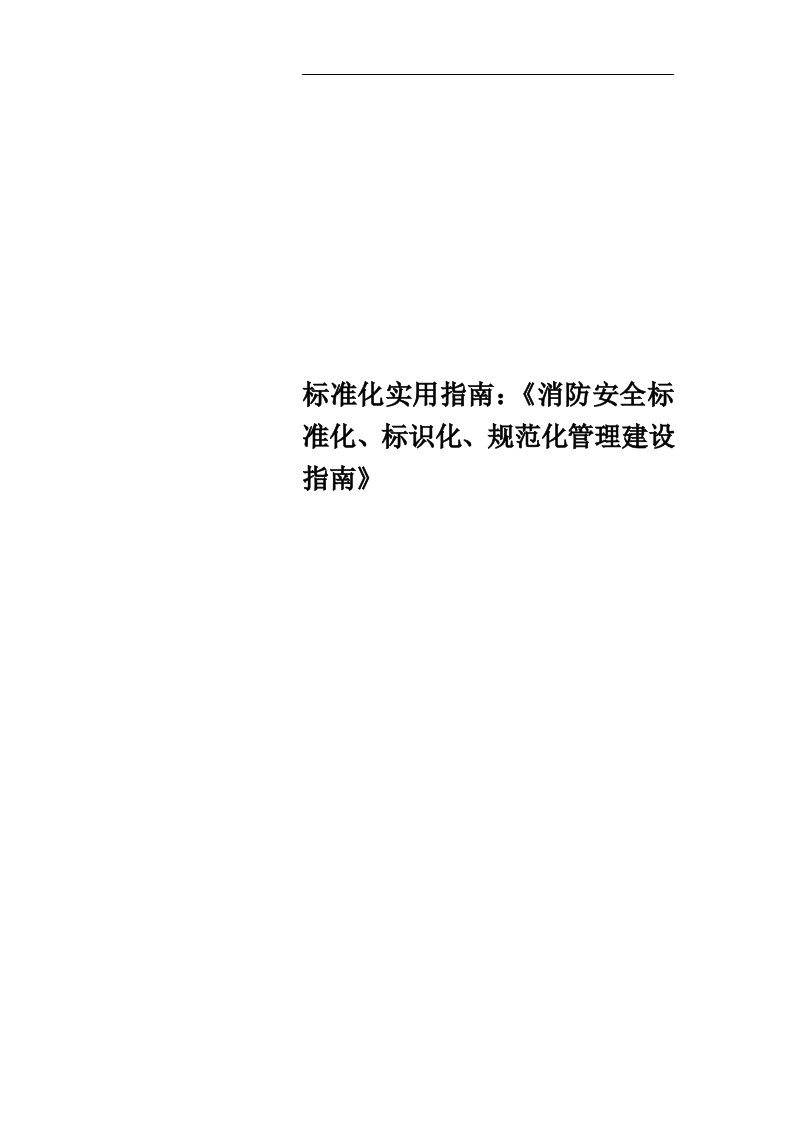 标准化实用指南：《消防安全标准化、标识化、规范化管理建设指南》